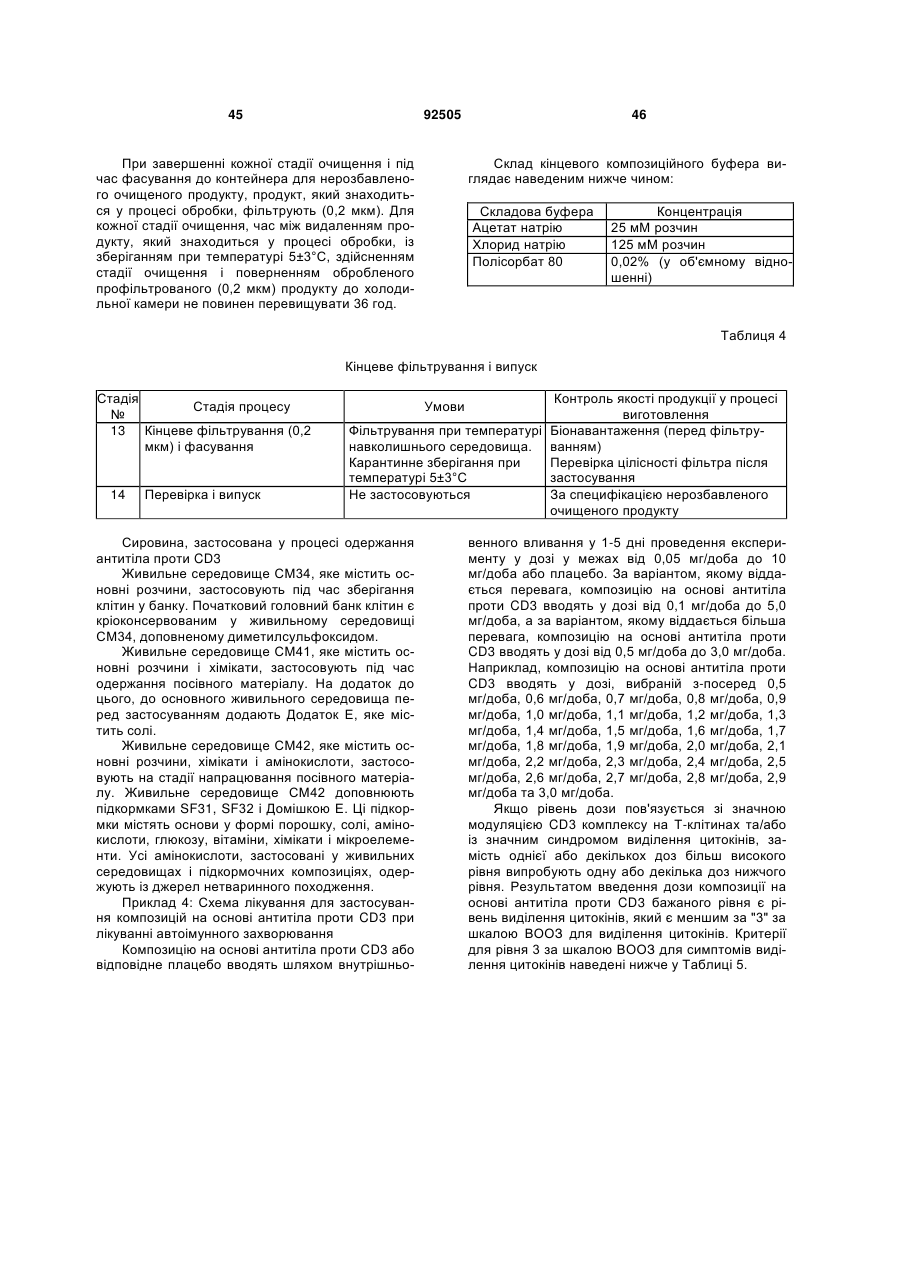 45 92505 46

При завершенні кожної стадії очищення і під час фасування до контейнера для нерозбавленого очищеного продукту, продукт, який знаходиться у процесі обробки, фільтрують (0,2 мкм). Для кожної стадії очищення, час між видаленням продукту, який знаходиться у процесі обробки, із зберіганням при температурі 5±3°С, здійсненням стадії очищення і поверненням обробленого профільтрованого (0,2 мкм) продукту до холодильної камери не повинен перевищувати 36 год.

Склад кінцевого композиційного буфера виглядає наведеним нижче чином:

| Складова буфера | Концентрація |
|---|---|
| Ацетат натрію | 25 мМ розчин |
| Хлорид натрію | 125 мМ розчин |
| Полісорбат 80 | 0,02% (у об'ємному відношенні) |

Таблиця 4

Кінцеве фільтрування і випуск

| Стадія № | Стадія процесу | Умови | Контроль якості продукції у процесі виготовлення |
|---|---|---|---|
| 13 | Кінцеве фільтрування (0,2 мкм) і фасування | Фільтрування при температурі навколишнього середовища. Карантинне зберігання при температурі 5±3°С | Біонавантаження (перед фільтруванням) Перевірка цілісності фільтра після застосування |
| 14 | Перевірка і випуск | Не застосовуються | За специфікацією нерозбавленого очищеного продукту |

Сировина, застосована у процесі одержання антитіла проти CD3

Живильне середовище СМ34, яке містить основні розчини, застосовують під час зберігання клітин у банку. Початковий головний банк клітин є кріоконсервованим у живильному середовищі СМ34, доповненому диметилсульфоксидом.

Живильне середовище СМ41, яке містить основні розчини і хімікати, застосовують під час одержання посівного матеріалу. На додаток до цього, до основного живильного середовища перед застосуванням додають Додаток Е, яке містить солі.

Живильне середовище СМ42, яке містить основні розчини, хімікати і амінокислоти, застосовують на стадії напрацювання посівного матеріалу. Живильне середовище СМ42 доповнюють підкормками SF31, SF32 і Домішкою Е. Ці підкормки містять основи у формі порошку, солі, амінокислоти, глюкозу, вітаміни, хімікати і мікроелементи. Усі амінокислоти, застосовані у живильних середовищах і підкормочних композиціях, одержують із джерел нетваринного походження.

Приклад 4: Схема лікування для застосування композицій на основі антитіла проти CD3 при лікуванні автоімунного захворювання

Композицію на основі антитіла проти CD3 або відповідне плацебо вводять шляхом внутрішньовенного вливання у 1-5 дні проведення експерименту у дозі у межах від 0,05 мг/доба до 10 мг/доба або плацебо. За варіантом, якому віддається перевага, композицію на основі антитіла проти CD3 вводять у дозі від 0,1 мг/доба до 5,0 мг/доба, а за варіантом, якому віддається більша перевага, композицію на основі антитіла проти CD3 вводять у дозі від 0,5 мг/доба до 3,0 мг/доба. Наприклад, композицію на основі антитіла проти CD3 вводять у дозі, вибраній з-посеред 0,5 мг/доба, 0,6 мг/доба, 0,7 мг/доба, 0,8 мг/доба, 0,9 мг/доба, 1,0 мг/доба, 1,1 мг/доба, 1,2 мг/доба, 1,3 мг/доба, 1,4 мг/доба, 1,5 мг/доба, 1,6 мг/доба, 1,7 мг/доба, 1,8 мг/доба, 1,9 мг/доба, 2,0 мг/доба, 2,1 мг/доба, 2,2 мг/доба, 2,3 мг/доба, 2,4 мг/доба, 2,5 мг/доба, 2,6 мг/доба, 2,7 мг/доба, 2,8 мг/доба, 2,9 мг/доба та 3,0 мг/доба.

Якщо рівень дози пов'язується зі значною модуляцією CD3 комплексу на Т-клітинах та/або із значним синдромом виділення цитокінів, замість однієї або декількох доз більш високого рівня випробують одну або декілька доз нижчого рівня. Результатом введення дози композиції на основі антитіла проти CD3 бажаного рівня є рівень виділення цитокінів, який є меншим за "3" за шкалою ВООЗ для виділення цитокінів. Критерії для рівня 3 за шкалою ВООЗ для симптомів виділення цитокінів наведені нижче у Таблиці 5.